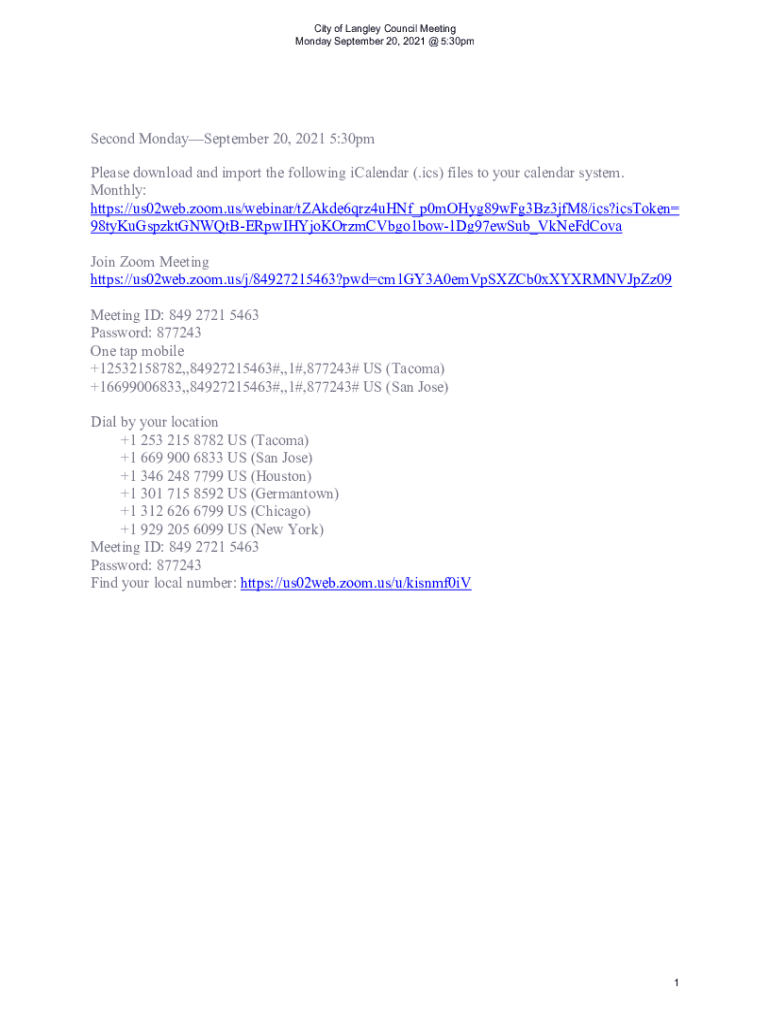 City of Langley Council Meeting
Monday September 20, 2021 @ 5:30pm

Second Monday—September 20, 2021 5:30pm

Please download and import the following iCalendar (.ics) files to your calendar system.
Monthly:
https://us02web.zoom.us/webinar/tZAkde6qrz4uHNf_p0mOHyg89wFg3Bz3jfM8/ics?icsToken=98tyKuGspzktGNWQtB-ERpwIHYjoKOrzmCVbgo1bow-1Dg97ewSub_VkNeFdCova

Join Zoom Meeting
https://us02web.zoom.us/j/84927215463?pwd=cm1GY3A0emVpSXZCb0xXYXRMNVJpZz09

Meeting ID: 849 2721 5463
Password: 877243
One tap mobile
+12532158782,,84927215463#,,1#,877243# US (Tacoma)
+16699006833,,84927215463#,,1#,877243# US (San Jose)

Dial by your location
+1 253 215 8782 US (Tacoma)
+1 669 900 6833 US (San Jose)
+1 346 248 7799 US (Houston)
+1 301 715 8592 US (Germantown)
+1 312 626 6799 US (Chicago)
+1 929 205 6099 US (New York)
Meeting ID: 849 2721 5463
Password: 877243
Find your local number: https://us02web.zoom.us/u/kisnmf0iV

1